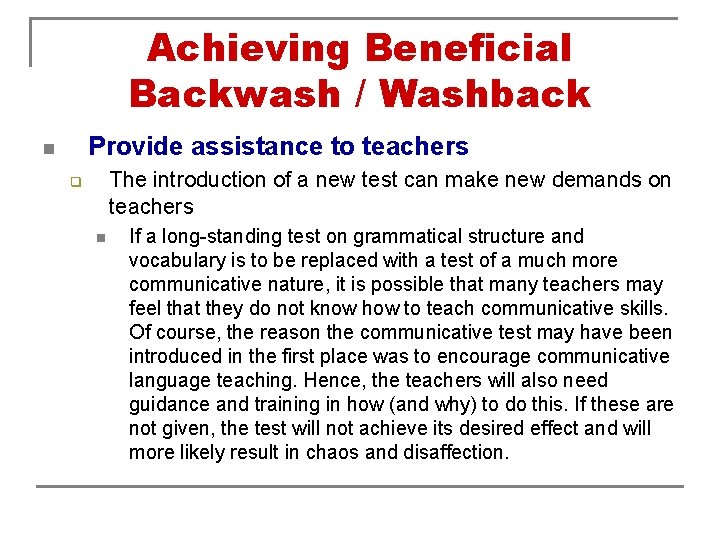 Achieving Beneficial Backwash / Washback

Provide assistance to teachers

The introduction of a new test can make new demands on teachers

If a long-standing test on grammatical structure and vocabulary is to be replaced with a test of a much more communicative nature, it is possible that many teachers may feel that they do not know how to teach communicative skills. Of course, the reason the communicative test may have been introduced in the first place was to encourage communicative language teaching. Hence, the teachers will also need guidance and training in how (and why) to do this. If these are not given, the test will not achieve its desired effect and will more likely result in chaos and disaffection.